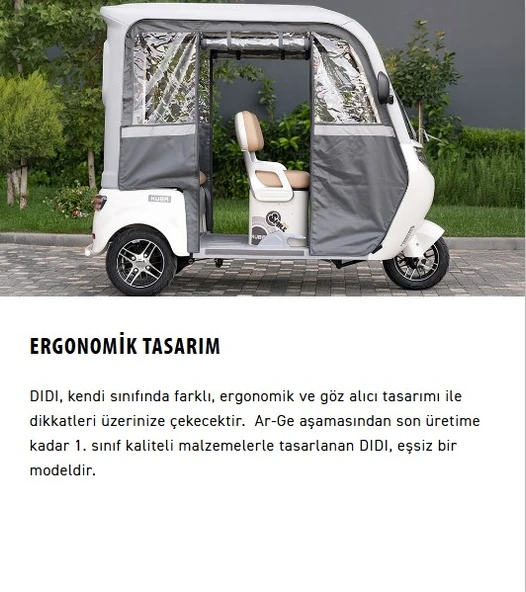 ERGONOMİK TASARIM

DIDI, kendi sınıfında farklı, ergonomik ve göz alıcı tasarımı ile dikkatleri üzerinize çekecektir.  Ar-Ge aşamasından son üretime kadar 1. sınıf kaliteli malzemelerle tasarlanan DIDI, eşsiz bir modeldir.